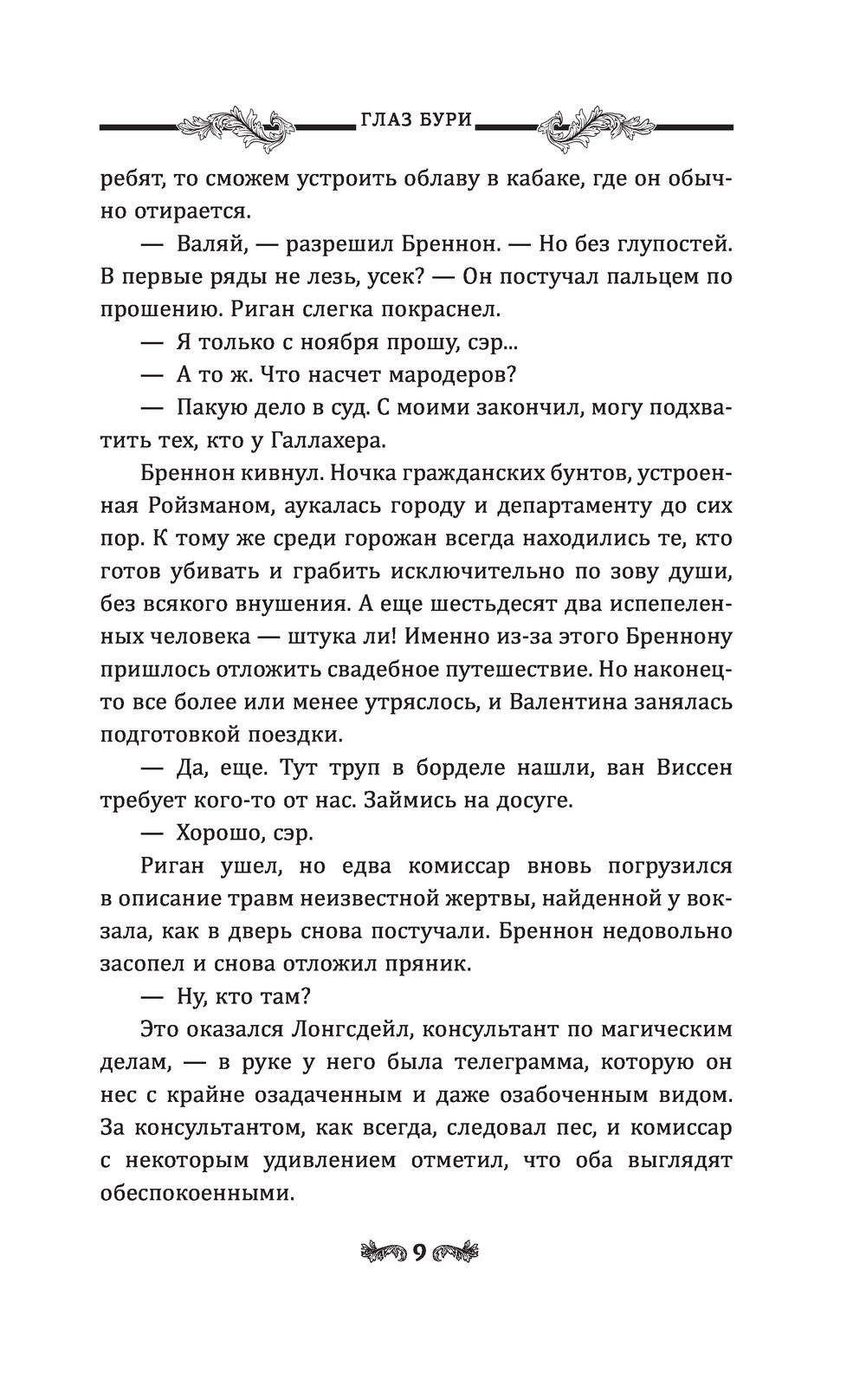 ГЛАЗ БУРИ

ребят, то сможем устроить облаву в кабаке, где он обычно отирается.

— Валяй, — разрешил Бреннон. — Но без глупостей. В первые ряды не лезь, усек? — Он постучал пальцем по прошению. Риган слегка покраснел.

— Я только с ноября прошу, сэр...

— А то ж. Что насчет мародеров?

— Пакую дело в суд. С моими закончил, могу подхватить тех, кто у Галлахера.

Бреннон кивнул. Ночка гражданских бунтов, устроенная Ройзманом, аукалась городу и департаменту до сих пор. К тому же среди горожан всегда находились те, кто готов убивать и грабить исключительно по зову души, без всякого внушения. А еще шестьдесят два испепеленных человека — штука ли! Именно из-за этого Бреннону пришлось отложить свадебное путешествие. Но наконец-то все более или менее утряслось, и Валентина занялась подготовкой поездки.

— Да, еще. Тут труп в борделе нашли, ван Виссен требует кого-то от нас. Займись на досуге.

— Хорошо, сэр.

Риган ушел, но едва комиссар вновь погрузился в описание травм неизвестной жертвы, найденной у вокзала, как в дверь снова постучали. Бреннон недовольно засопел и снова отложил пряник.

— Ну, кто там?

Это оказался Лонгсдейл, консультант по магическим делам, — в руке у него была телеграмма, которую он нес с крайне озадаченным и даже озабоченным видом. За консультантом, как всегда, следовал пес, и комиссар с некоторым удивлением отметил, что оба выглядят обеспокоенными.

9